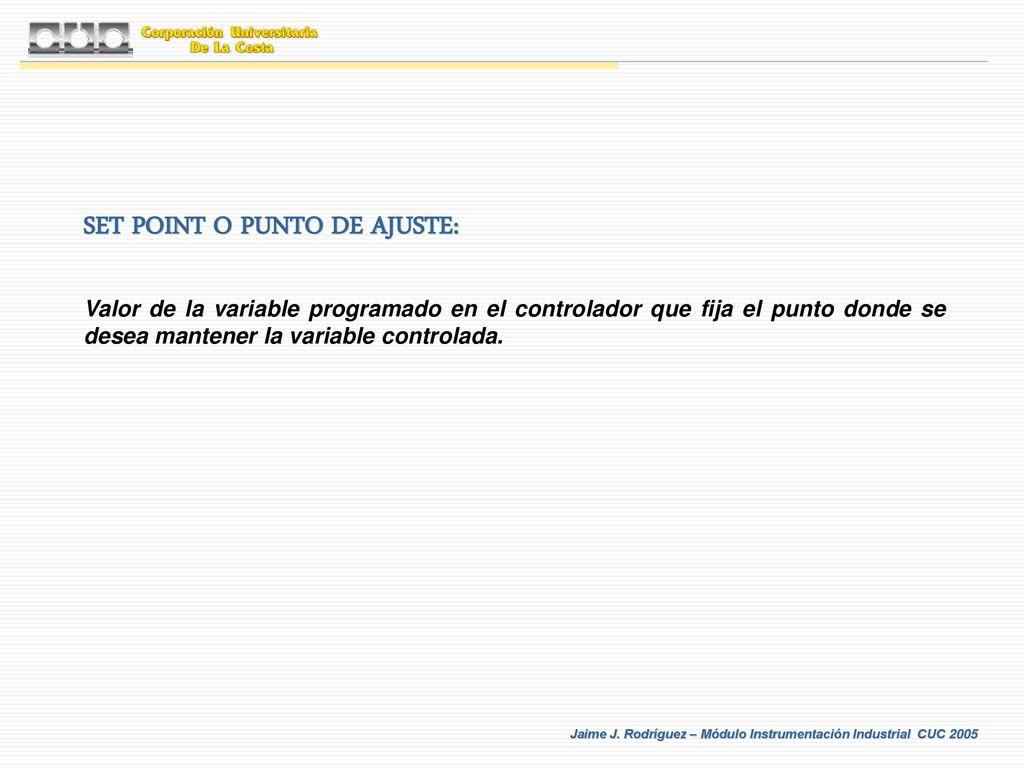 Corporación Universitaria
De La Costa

SET POINT O PUNTO DE AJUSTE:

Valor de la variable programado en el controlador que fija el punto donde se desea mantener la variable controlada.

Jaime J. Rodríguez – Módulo Instrumentación Industrial CUC 2005